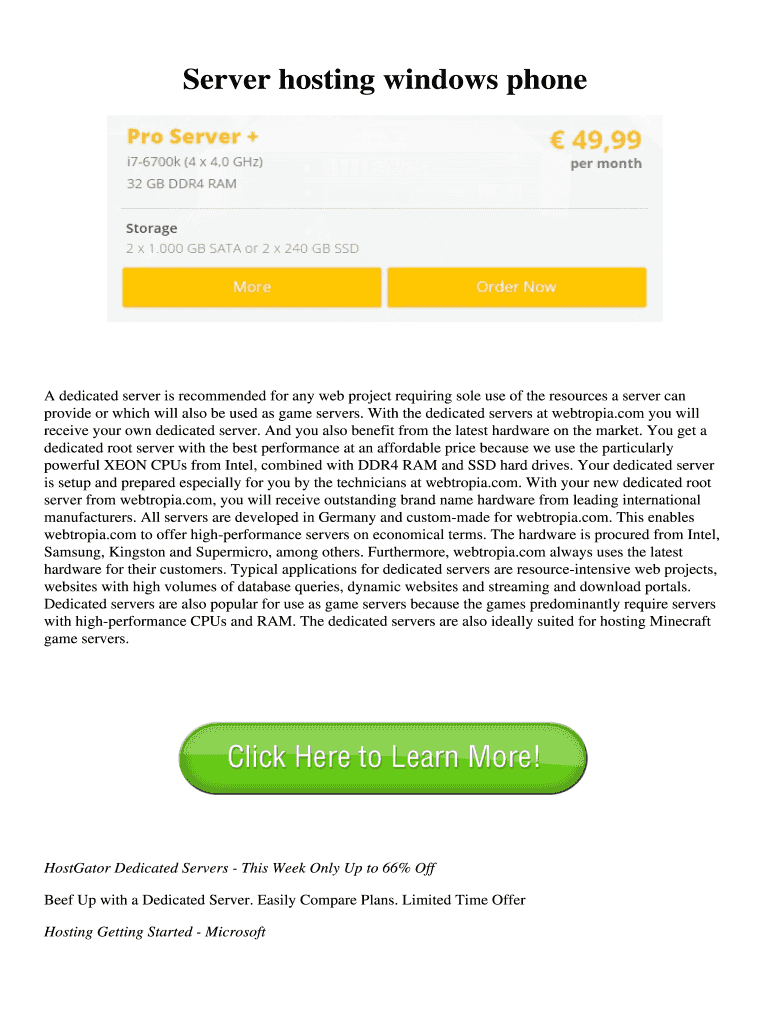 Server hosting windows phone

Pro Server +
i7-6700k (4 x 4,0 GHz)
32 GB DDR4 RAM

€ 49,99
per month

Storage
2 x 1.000 GB SATA or 2 x 240 GB SSD

More

Order Now

A dedicated server is recommended for any web project requiring sole use of the resources a server can provide or which will also be used as game servers. With the dedicated servers at webtropia.com you will receive your own dedicated server. And you also benefit from the latest hardware on the market. You get a dedicated root server with the best performance at an affordable price because we use the particularly powerful XEON CPUs from Intel, combined with DDR4 RAM and SSD hard drives. Your dedicated server is setup and prepared especially for you by the technicians at webtropia.com. With your new dedicated root server from webtropia.com, you will receive outstanding brand name hardware from leading international manufacturers. All servers are developed in Germany and custom-made for webtropia.com. This enables webtropia.com to offer high-performance servers on economical terms. The hardware is procured from Intel, Samsung, Kingston and Supermicro, among others. Furthermore, webtropia.com always uses the latest hardware for their customers. Typical applications for dedicated servers are resource-intensive web projects, websites with high volumes of database queries, dynamic websites and streaming and download portals. Dedicated servers are also popular for use as game servers because the games predominantly require servers with high-performance CPUs and RAM. The dedicated servers are also ideally suited for hosting Minecraft game servers.

Click Here to Learn More!

HostGator Dedicated Servers - This Week Only Up to 66% Off

Beef Up with a Dedicated Server. Easily Compare Plans. Limited Time Offer

Hosting Getting Started - Microsoft